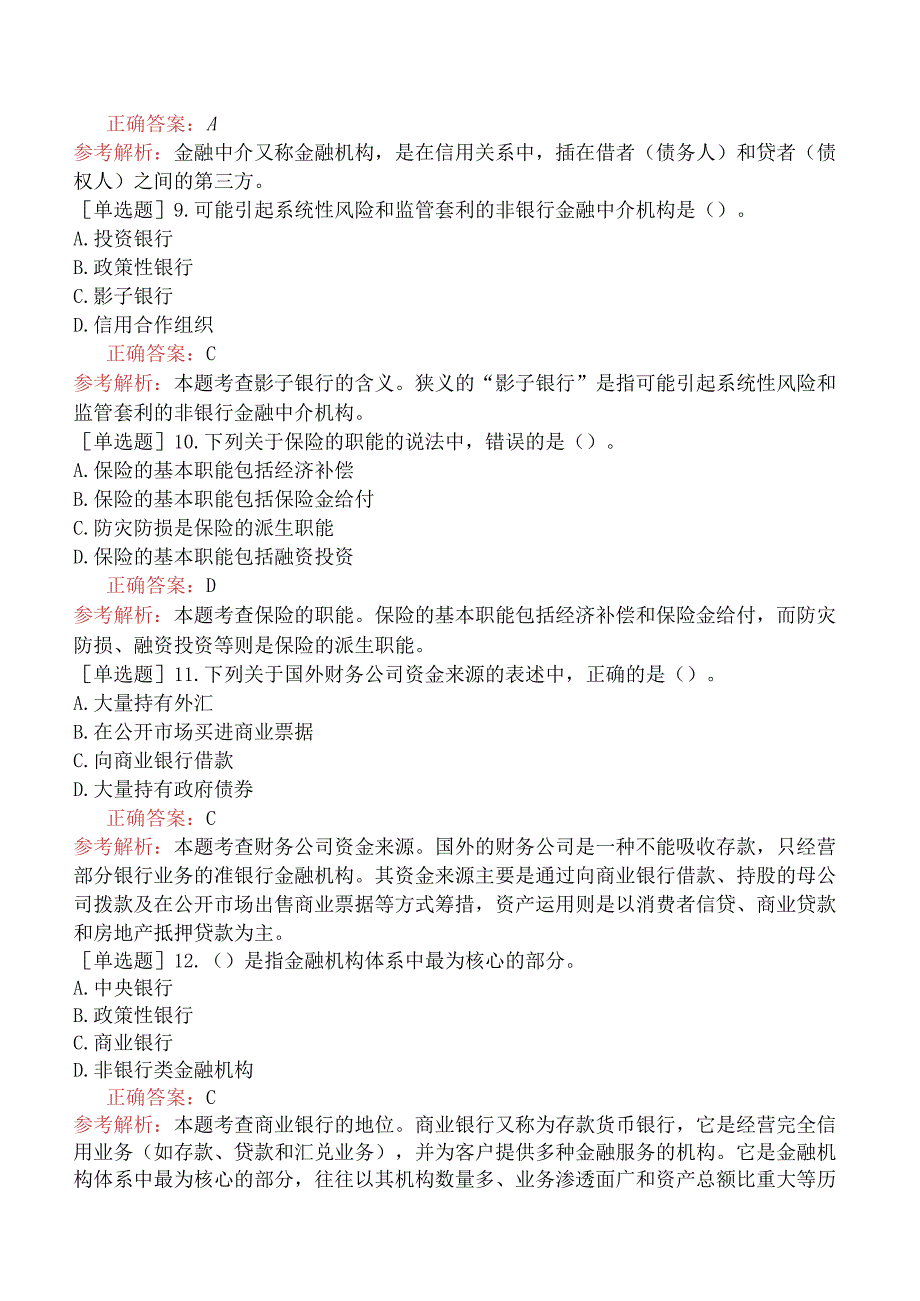 正确答案：A
参考解析：金融中介又称金融机构，是在信用关系中，插在借者（债务人）和贷者（债权人）之间的第三方。
［单选题］9.可能引起系统性风险和监管套利的非银行金融中介机构是（）。
A.投资银行
B.政策性银行
C.影子银行
D.信用合作组织
正确答案：C
参考解析：本题考查影子银行的含义。狭义的“影子银行”是指可能引起系统性风险和监管套利的非银行金融中介机构。
［单选题］10.下列关于保险的职能的说法中，错误的是（）。
A.保险的基本职能包括经济补偿
B.保险的基本职能包括保险金给付
C.防灾防损是保险的派生职能
D.保险的基本职能包括融资投资
正确答案：D
参考解析：本题考查保险的职能。保险的基本职能包括经济补偿和保险金给付，而防灾防损、融资投资等则是保险的派生职能。
［单选题］11.下列关于国外财务公司资金来源的表述中，正确的是（）。
A.大量持有外汇
B.在公开市场买进商业票据
C.向商业银行借款
D.大量持有政府债券
正确答案：C
参考解析：本题考查财务公司资金来源。国外的财务公司是一种不能吸收存款，只经营部分银行业务的准银行金融机构。其资金来源主要是通过向商业银行借款、持股的母公司拨款及在公开市场出售商业票据等方式筹措，资产运用则是以消费者信贷、商业贷款和房地产抵押贷款为主。
［单选题］12.（）是指金融机构体系中最为核心的部分。
A.中央银行
B.政策性银行
C.商业银行
D.非银行类金融机构
正确答案：C
参考解析：本题考查商业银行的地位。商业银行又称为存款货币银行，它是经营完全信用业务（如存款、贷款和汇兑业务），并为客户提供多种金融服务的机构。它是金融机构体系中最为核心的部分，往往以其机构数量多、业务渗透面广和资产总额比重大等历